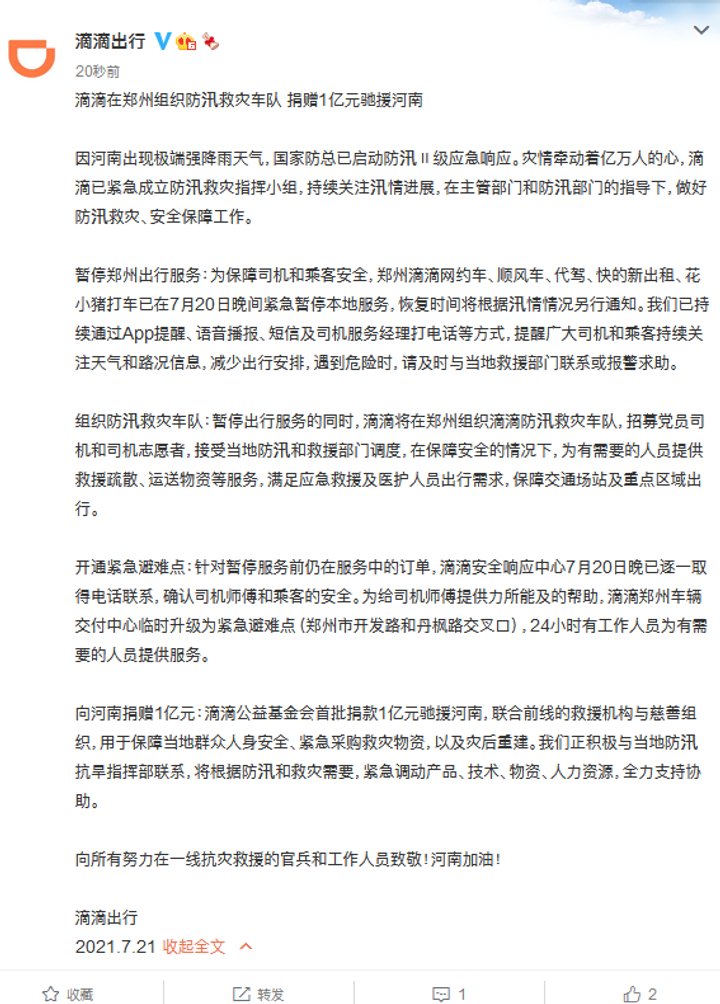 滴滴出行

20秒前

滴滴在郑州组织防汛救灾车队 捐赠1亿元驰援河南

因河南出现极端强降雨天气，国家防总已启动防汛Ⅱ级应急响应。灾情牵动着亿万人的心，滴滴已紧急成立防汛救灾指挥小组，持续关注汛情进展，在主管部门和防汛部门的指导下，做好防汛救灾、安全保障工作。

暂停郑州出行服务：为保障司机和乘客安全，郑州滴滴网约车、顺风车、代驾、快的新出租、花小猪打车已在7月20日晚间紧急暂停本地服务，恢复时间将根据汛情情况另行通知。我们已持续通过App提醒、语音播报、短信及司机服务经理打电话等方式，提醒广大司机和乘客持续关注天气和路况信息，减少出行安排，遇到危险时，请及时与当地救援部门联系或报警求助。

组织防汛救灾车队：暂停出行服务的同时，滴滴将在郑州组织滴滴防汛救灾车队，招募党员司机和司机志愿者，接受当地防汛和救援部门调度，在保障安全的情况下，为有需要的人员提供救援疏散、运送物资等服务，满足应急救援及医护人员出行需求，保障交通场站及重点区域出行。

开通紧急避难点：针对暂停服务前仍在服务中的订单，滴滴安全响应中心7月20日晚已逐一取得电话联系，确认司机师傅和乘客的安全。为给司机师傅提供力所能及的帮助，滴滴郑州车辆交付中心临时升级为紧急避难点（郑州市开发路和丹枫路交叉口），24小时有工作人员为有需要的人员提供服务。

向河南捐赠1亿元：滴滴公益基金会首批捐款1亿元驰援河南，联合前线的救援机构与慈善组织，用于保障当地群众人身安全、紧急采购救灾物资，以及灾后重建。我们正积极与当地防汛抗旱指挥部联系，将根据防汛和救灾需要，紧急调动产品、技术、物资、人力资源，全力支持协助。

向所有努力在一线抗灾救援的官兵和工作人员致敬！河南加油！

滴滴出行
2021.7.21 收起全文

收藏 转发 1 2